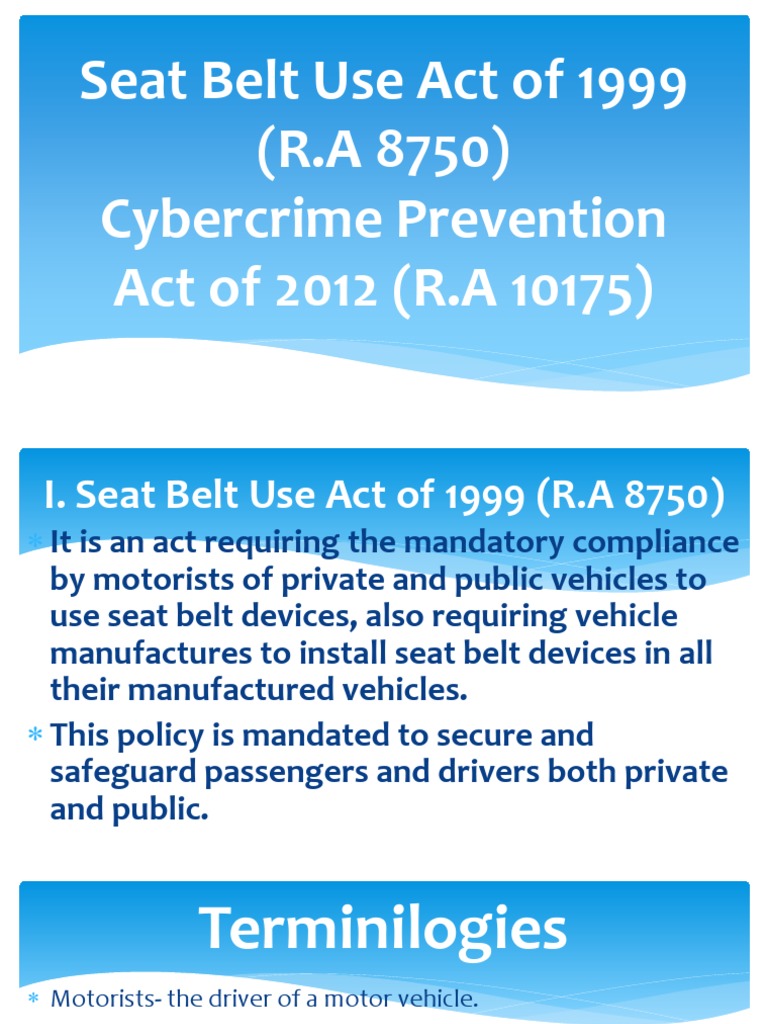 Seat Belt Use Act of 1999 (R.A 8750)
Cybercrime Prevention Act of 2012 (R.A 10175)

I. Seat Belt Use Act of 1999 (R.A 8750)

* It is an act requiring the mandatory compliance by motorists of private and public vehicles to use seat belt devices, also requiring vehicle manufactures to install seat belt devices in all their manufactured vehicles.
* This policy is mandated to secure and safeguard passengers and drivers both private and public.

Terminilogies

* Motorists- the driver of a motor vehicle.